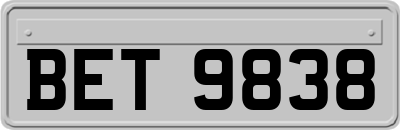 BET 9838